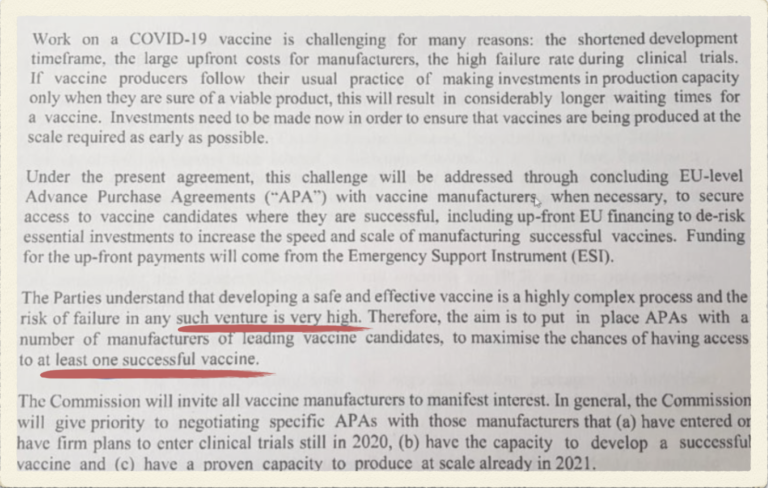 Work on a COVID-19 vaccine is challenging for many reasons: the shortened development timeframe, the large upfront costs for manufacturers, the high failure rate during clinical trials. If vaccine producers follow their usual practice of making investments in production capacity only when they are sure of a viable product, this will result in considerably longer waiting times for a vaccine. Investments need to be made now in order to ensure that vaccines are being produced at the scale required as early as possible.

Under the present agreement, this challenge will be addressed through concluding EU-level Advance Purchase Agreements ("APA") with vaccine manufacturers, when necessary, to secure access to vaccine candidates where they are successful, including up-front EU financing to de-risk essential investments to increase the speed and scale of manufacturing successful vaccines. Funding for the up-front payments will come from the Emergency Support Instrument (ESI).

The Parties understand that developing a safe and effective vaccine is a highly complex process and the risk of failure in any such venture is very high. Therefore, the aim is to put in place APAs with a number of manufacturers of leading vaccine candidates, to maximise the chances of having access to at least one successful vaccine.

The Commission will invite all vaccine manufacturers to manifest interest. In general, the Commission will give priority to negotiating specific APAs with those manufacturers that (a) have entered or have firm plans to enter clinical trials still in 2020, (b) have the capacity to develop a successful vaccine and (c) have a proven capacity to produce at scale already in 2021.